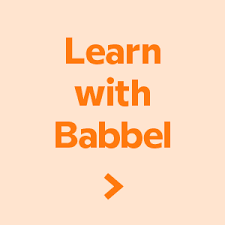 Learn with Babbel

>